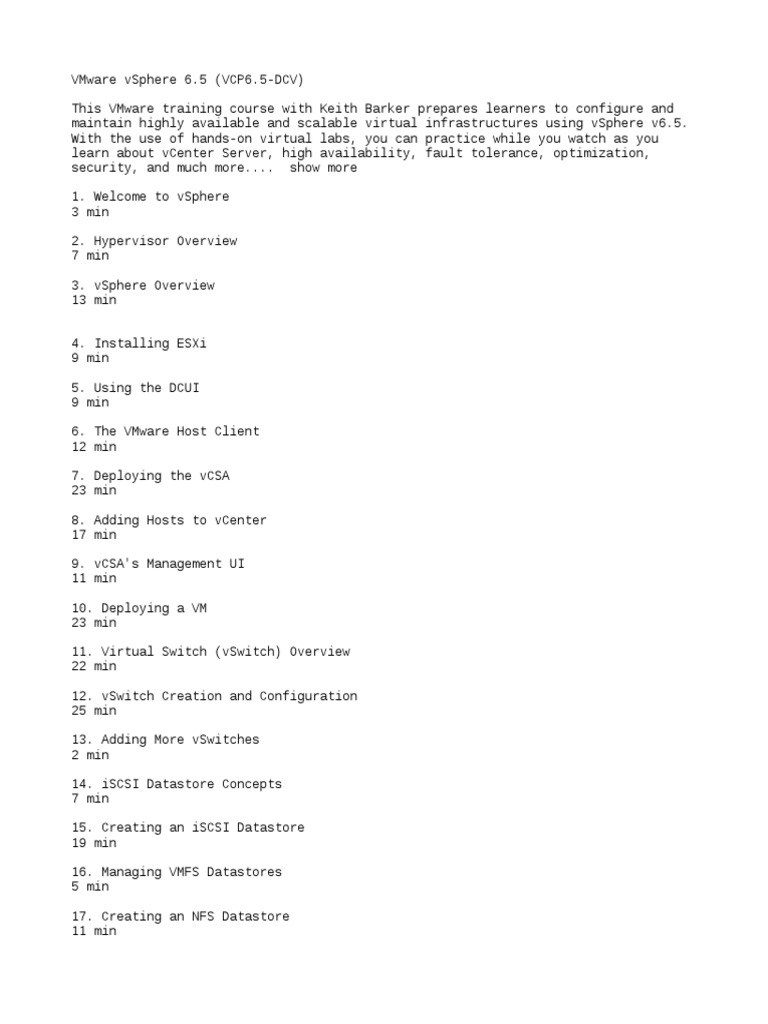 VMware vSphere 6.5 (VCP6.5-DCV)

This VMware training course with Keith Barker prepares learners to configure and maintain highly available and scalable virtual infrastructures using vSphere v6.5. With the use of hands-on virtual labs, you can practice while you watch as you learn about vCenter Server, high availability, fault tolerance, optimization, security, and much more.... show more

1. Welcome to vSphere
3 min

2. Hypervisor Overview
7 min

3. vSphere Overview
13 min

4. Installing ESXi
9 min

5. Using the DCUI
9 min

6. The VMware Host Client
12 min

7. Deploying the vCSA
23 min

8. Adding Hosts to vCenter
17 min

9. vCSA's Management UI
11 min

10. Deploying a VM
23 min

11. Virtual Switch (vSwitch) Overview
22 min

12. vSwitch Creation and Configuration
25 min

13. Adding More vSwitches
2 min

14. iSCSI Datastore Concepts
7 min

15. Creating an iSCSI Datastore
19 min

16. Managing VMFS Datastores
5 min

17. Creating an NFS Datastore
11 min